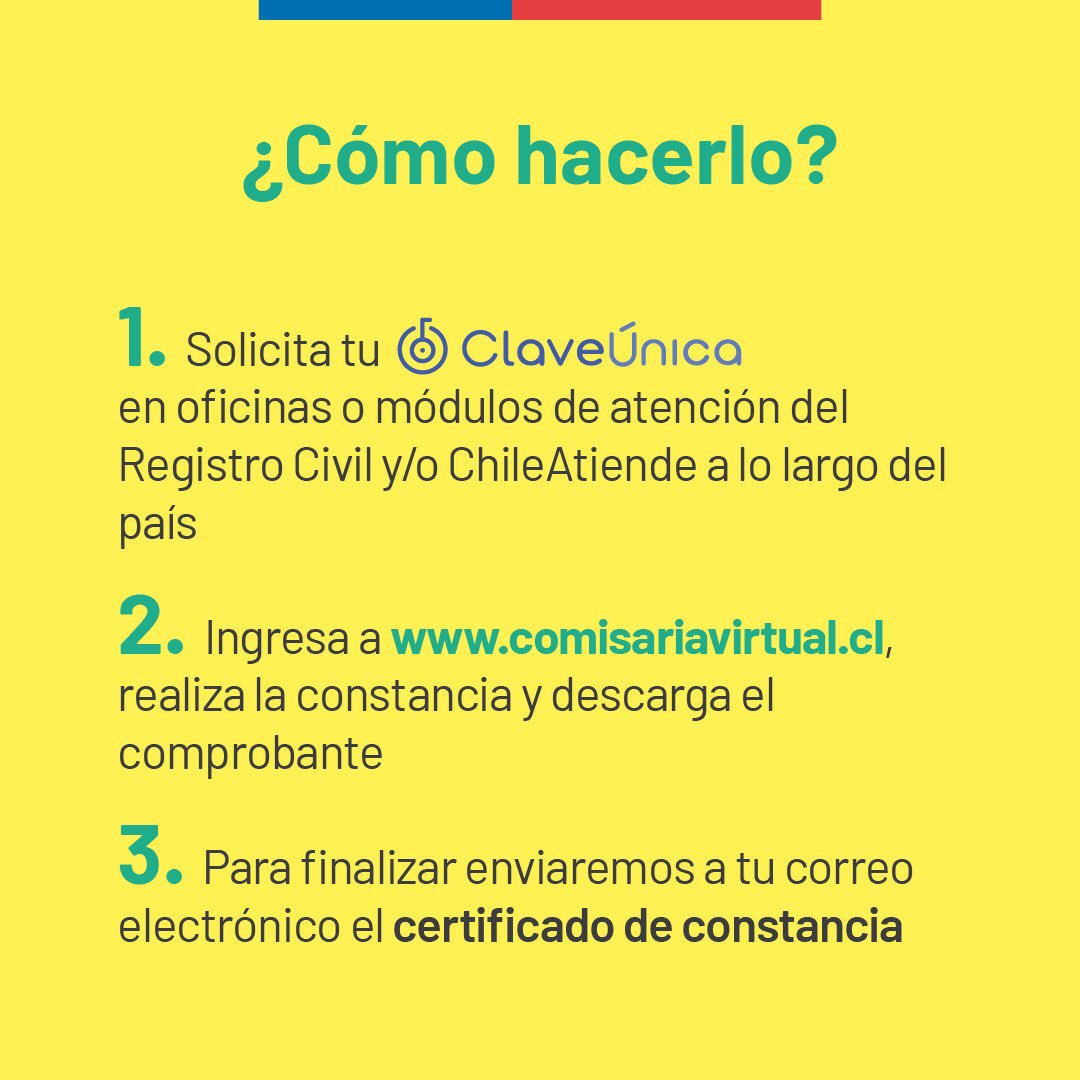 ¿Cómo hacerlo?

1. Solicita tu ClaveÚnica en oficinas o módulos de atención del Registro Civil y/o ChileAtiende a lo largo del país

2. Ingresa a www.comisariavirtual.cl, realiza la constancia y descarga el comprobante

3. Para finalizar enviaremos a tu correo electrónico el certificado de constancia